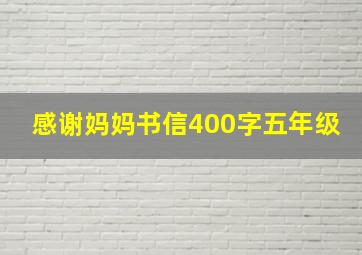 感谢妈妈书信400字五年级